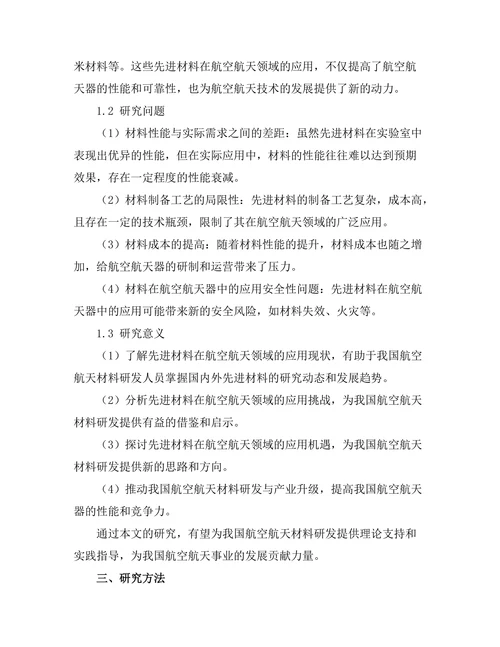 米材料等。这些先进材料在航空航天领域的应用，不仅提高了航空航天器的性能和可靠性，也为航空航天技术的发展提供了新的动力。

1.2 研究问题

（1）材料性能与实际需求之间的差距：虽然先进材料在实验室中表现出优异的性能，但在实际应用中，材料的性能往往难以达到预期效果，存在一定程度的性能衰减。

（2）材料制备工艺的局限性：先进材料的制备工艺复杂，成本高，且存在一定的技术瓶颈，限制了其在航空航天领域的广泛应用。

（3）材料成本的提高：随着材料性能的提升，材料成本也随之增加，给航空航天器的研制和运营带来了压力。

（4）材料在航空航天器中的应用安全性问题：先进材料在航空航天器中的应用可能带来新的安全风险，如材料失效、火灾等。

1.3 研究意义

（1）了解先进材料在航空航天领域的应用现状，有助于我国航空航天材料研发人员掌握国内外先进材料的研究动态和发展趋势。

（2）分析先进材料在航空航天领域的应用挑战，为我国航空航天材料研发提供有益的借鉴和启示。

（3）探讨先进材料在航空航天领域的应用机遇，为我国航空航天材料研发提供新的思路和方向。

（4）推动我国航空航天材料研发与产业升级，提高我国航空航天器的性能和竞争力。

通过本文的研究，有望为我国航空航天材料研发提供理论支持和实践指导，为我国航空航天事业的发展贡献力量。

三、研究方法